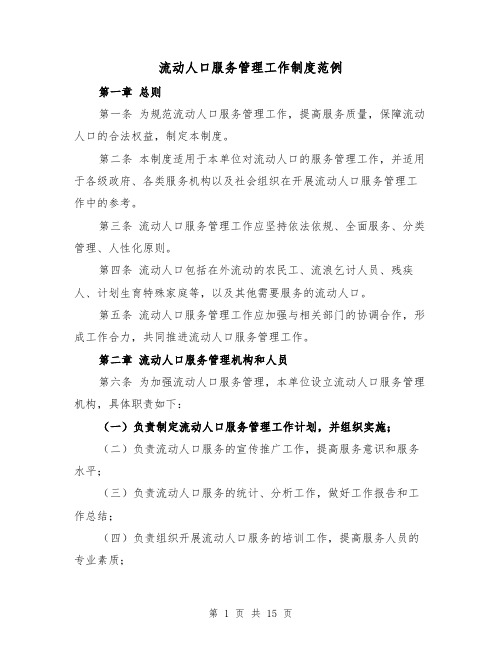 流动人口服务管理工作制度范例

第一章 总则

第一条 为规范流动人口服务管理工作，提高服务质量，保障流动人口的合法权益，制定本制度。

第二条 本制度适用于本单位对流动人口的服务管理工作，并适用于各级政府、各类服务机构以及社会组织在开展流动人口服务管理工作中的参考。

第三条 流动人口服务管理工作应坚持依法依规、全面服务、分类管理、人性化原则。

第四条 流动人口包括在外流动的农民工、流浪乞讨人员、残疾人、计划生育特殊家庭等，以及其他需要服务的流动人口。

第五条 流动人口服务管理工作应加强与相关部门的协调合作，形成工作合力，共同推进流动人口服务管理工作。

第二章 流动人口服务管理机构和人员

第六条 为加强流动人口服务管理，本单位设立流动人口服务管理机构，具体职责如下：

（一）负责制定流动人口服务管理工作计划，并组织实施；

（二）负责流动人口服务的宣传推广工作，提高服务意识和服务水平；

（三）负责流动人口服务的统计、分析工作，做好工作报告和工作总结；

（四）负责组织开展流动人口服务的培训工作，提高服务人员的专业素质；

第 1 页 共 15 页